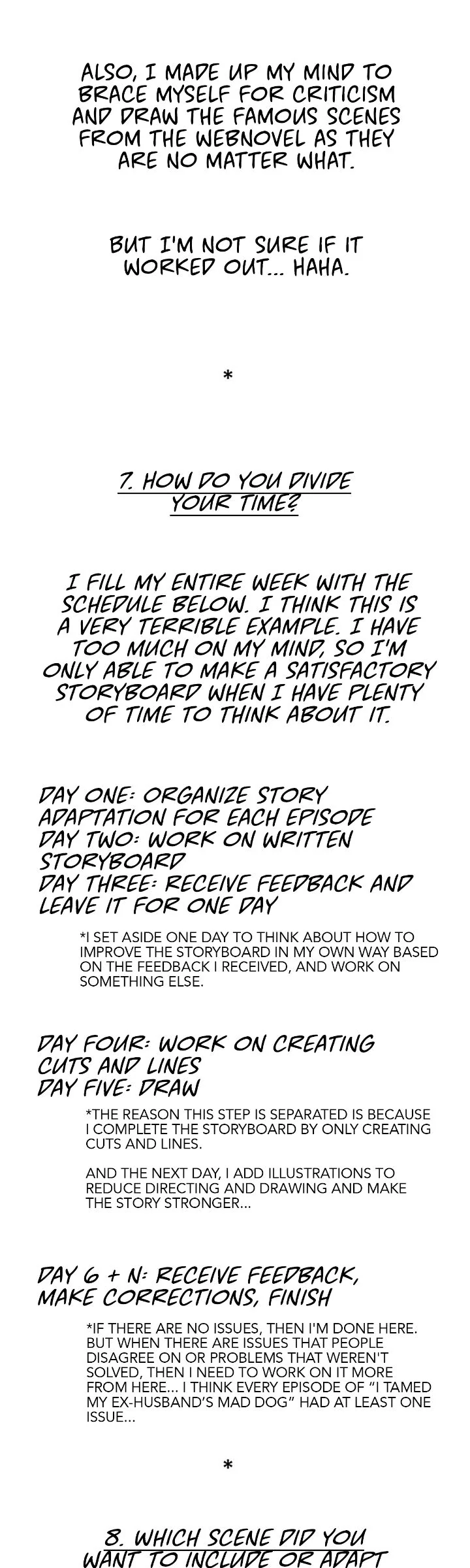 ALSO, I MADE UP MY MIND TO BRACE MYSELF FOR CRITICISM AND DRAW THE FAMOUS SCENES FROM THE WEBNOVEL AS THEY ARE NO MATTER WHAT.

BUT I'M NOT SURE IF IT WORKED OUT... HAHA.

*

7. HOW DO YOU DIVIDE YOUR TIME?

I FILL MY ENTIRE WEEK WITH THE SCHEDULE BELOW. I THINK THIS IS A VERY TERRIBLE EXAMPLE. I HAVE TOO MUCH ON MY MIND, SO I'M ONLY ABLE TO MAKE A SATISFACTORY STORYBOARD WHEN I HAVE PLENTY OF TIME TO THINK ABOUT IT.

DAY ONE: ORGANIZE STORY ADAPTATION FOR EACH EPISODE
DAY TWO: WORK ON WRITTEN STORYBOARD
DAY THREE: RECEIVE FEEDBACK AND LEAVE IT FOR ONE DAY

*I SET ASIDE ONE DAY TO THINK ABOUT HOW TO IMPROVE THE STORYBOARD IN MY OWN WAY BASED ON THE FEEDBACK I RECEIVED, AND WORK ON SOMETHING ELSE.

DAY FOUR: WORK ON CREATING CUTS AND LINES
DAY FIVE: DRAW

*THE REASON THIS STEP IS SEPARATED IS BECAUSE I COMPLETE THE STORYBOARD BY ONLY CREATING CUTS AND LINES.

AND THE NEXT DAY, I ADD ILLUSTRATIONS TO REDUCE DIRECTING AND DRAWING AND MAKE THE STORY STRONGER...

DAY 6 + N: RECEIVE FEEDBACK, MAKE CORRECTIONS, FINISH

*IF THERE ARE NO ISSUES, THEN I'M DONE HERE. BUT WHEN THERE ARE ISSUES THAT PEOPLE DISAGREE ON OR PROBLEMS THAT WEREN'T SOLVED, THEN I NEED TO WORK ON IT MORE FROM HERE... I THINK EVERY EPISODE OF "I TAMED MY EX-HUSBAND'S MAD DOG" HAD AT LEAST ONE ISSUE...

*

8. WHICH SCENE DID YOU WANT TO INCLUDE OR ADAPT